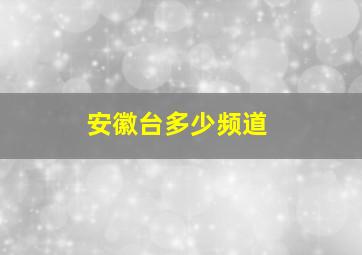 安徽台多少频道